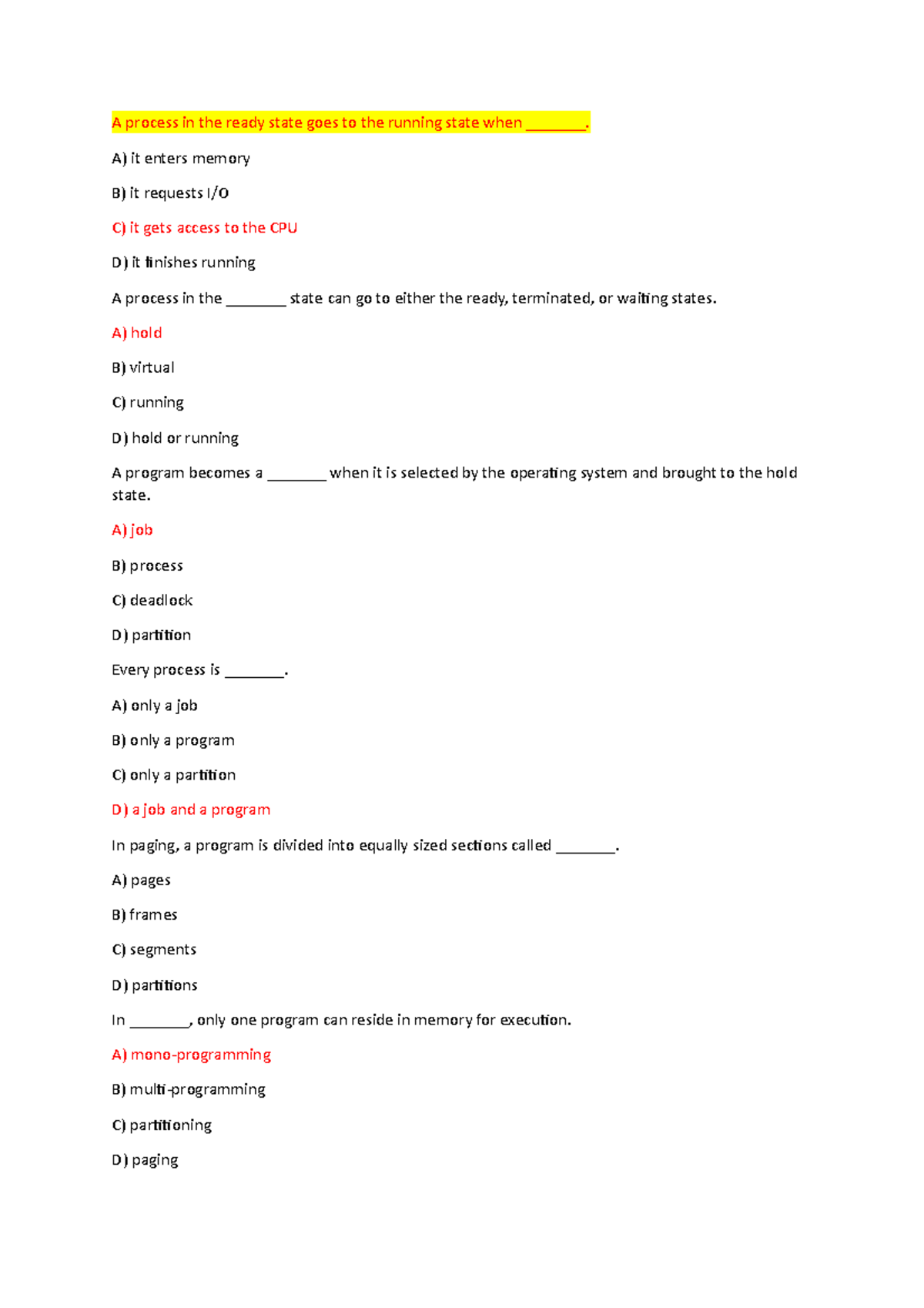 A process in the ready state goes to the running state when ________.

A) it enters memory

B) it requests I/O

C) it gets access to the CPU

D) it finishes running

A process in the ________ state can go to either the ready, terminated, or waiting states.

A) hold

B) virtual

C) running

D) hold or running

A program becomes a ________ when it is selected by the operating system and brought to the hold state.

A) job

B) process

C) deadlock

D) partition

Every process is ________.

A) only a job

B) only a program

C) only a partition

D) a job and a program

In paging, a program is divided into equally sized sections called ________.

A) pages

B) frames

C) segments

D) partitions

In ________, only one program can reside in memory for execution.

A) mono-programming

B) multi-programming

C) partitioning

D) paging